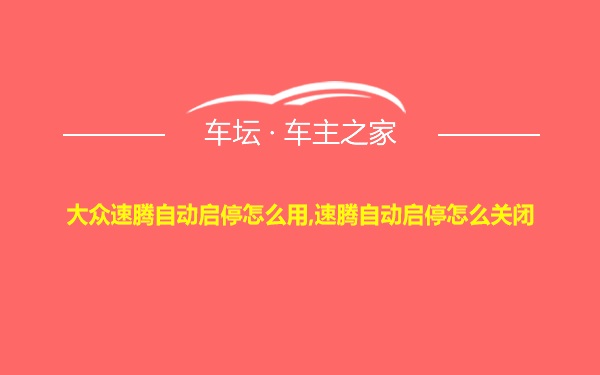 车坛 · 车主之家

大众速腾自动启停怎么用,速腾自动启停怎么关闭